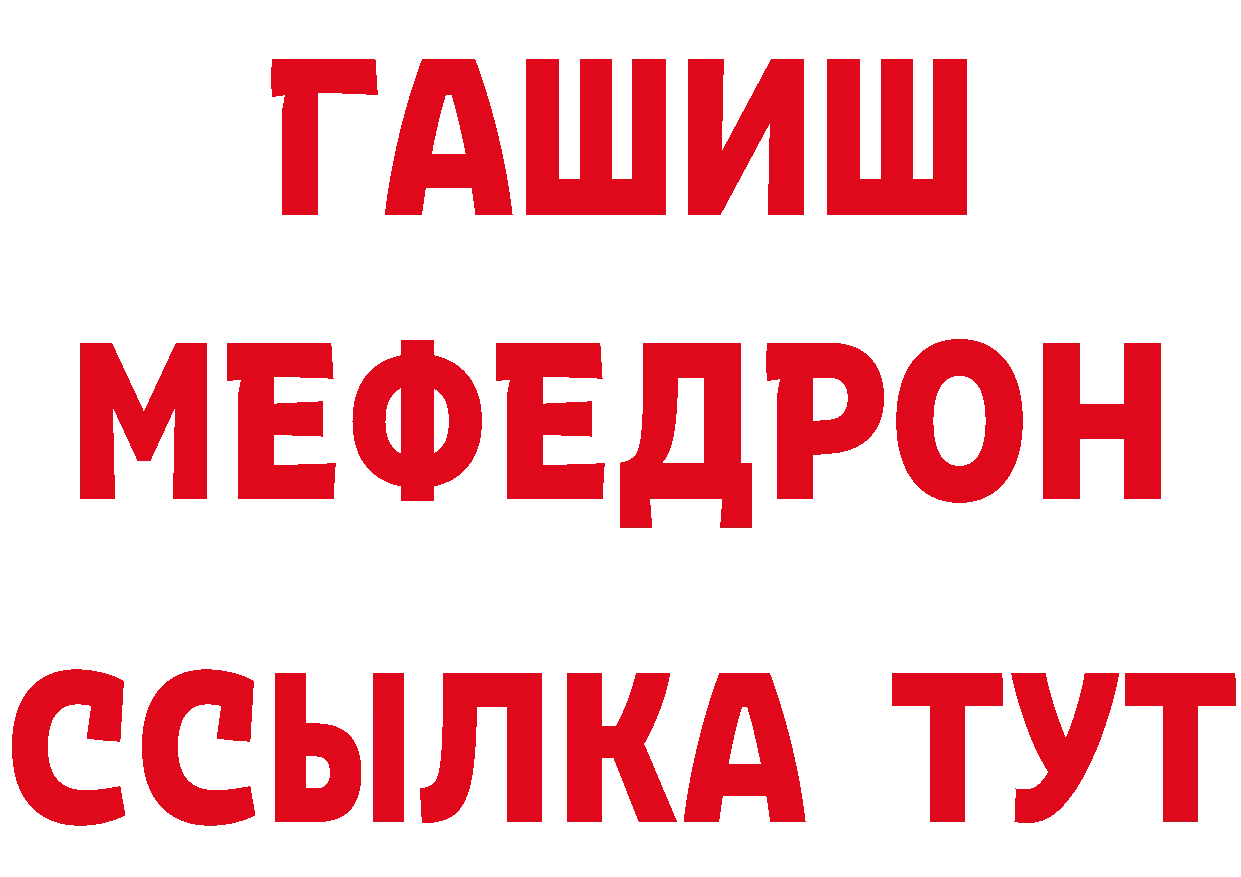 ГАШИШ
МЕФЕДРОН
ССЫЛКА ТУТ